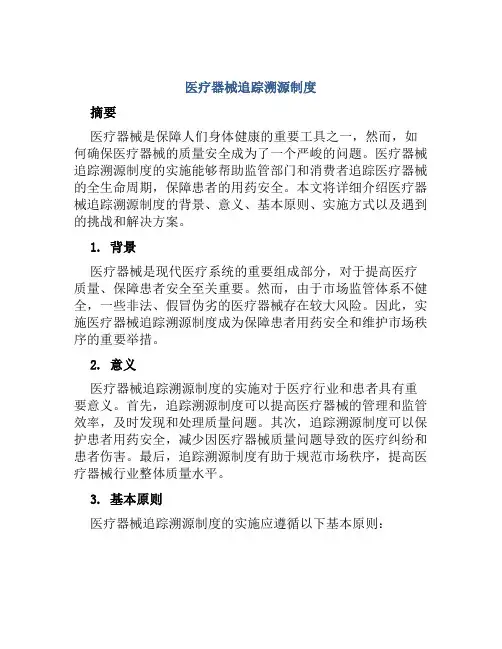 医疗器械追踪溯源制度

摘要

医疗器械是保障人们身体健康的重要工具之一，然而，如何确保医疗器械的质量安全成为了一个严峻的问题。医疗器械追踪溯源制度的实施能够帮助监管部门和消费者追踪医疗器械的全生命周期，保障患者的用药安全。本文将详细介绍医疗器械追踪溯源制度的背景、意义、基本原则、实施方式以及遇到的挑战和解决方案。

1. 背景

医疗器械是现代医疗系统的重要组成部分，对于提高医疗质量、保障患者安全至关重要。然而，由于市场监管体系不健全，一些非法、假冒伪劣的医疗器械存在较大风险。因此，实施医疗器械追踪溯源制度成为保障患者用药安全和维护市场秩序的重要举措。

2. 意义

医疗器械追踪溯源制度的实施对于医疗行业和患者具有重要意义。首先，追踪溯源制度可以提高医疗器械的管理和监管效率，及时发现和处理质量问题。其次，追踪溯源制度可以保护患者用药安全，减少因医疗器械质量问题导致的医疗纠纷和患者伤害。最后，追踪溯源制度有助于规范市场秩序，提高医疗器械行业整体质量水平。

3. 基本原则

医疗器械追踪溯源制度的实施应遵循以下基本原则：